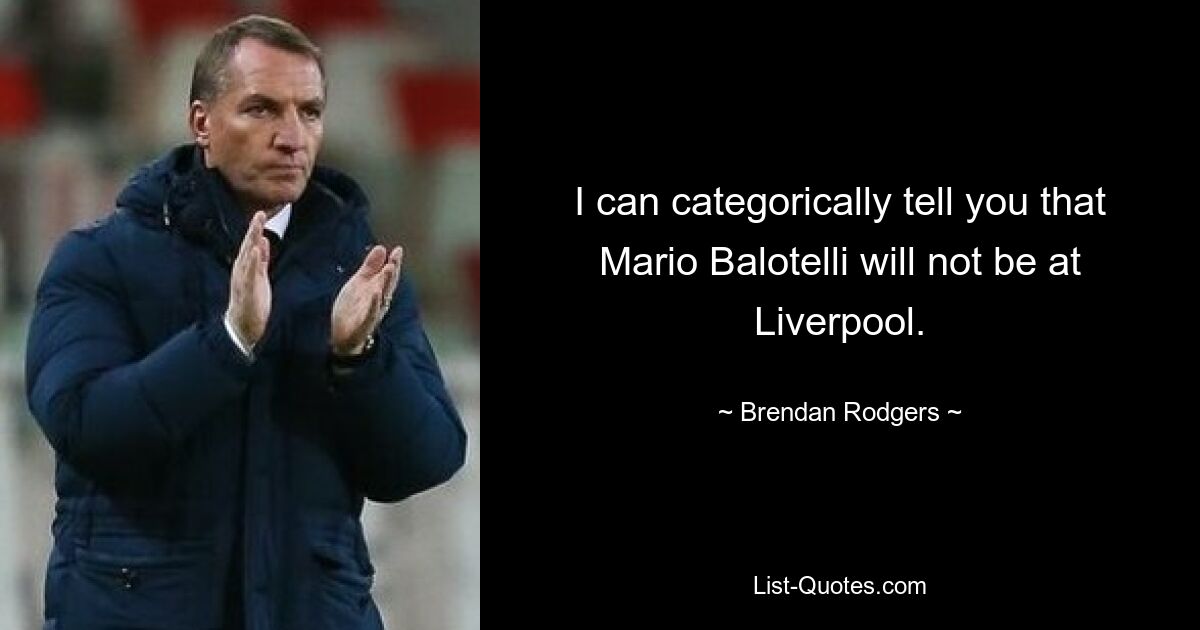 I can categorically tell you that Mario Balotelli will not be at Liverpool.

~ Brendan Rodgers ~

List-Quotes.com